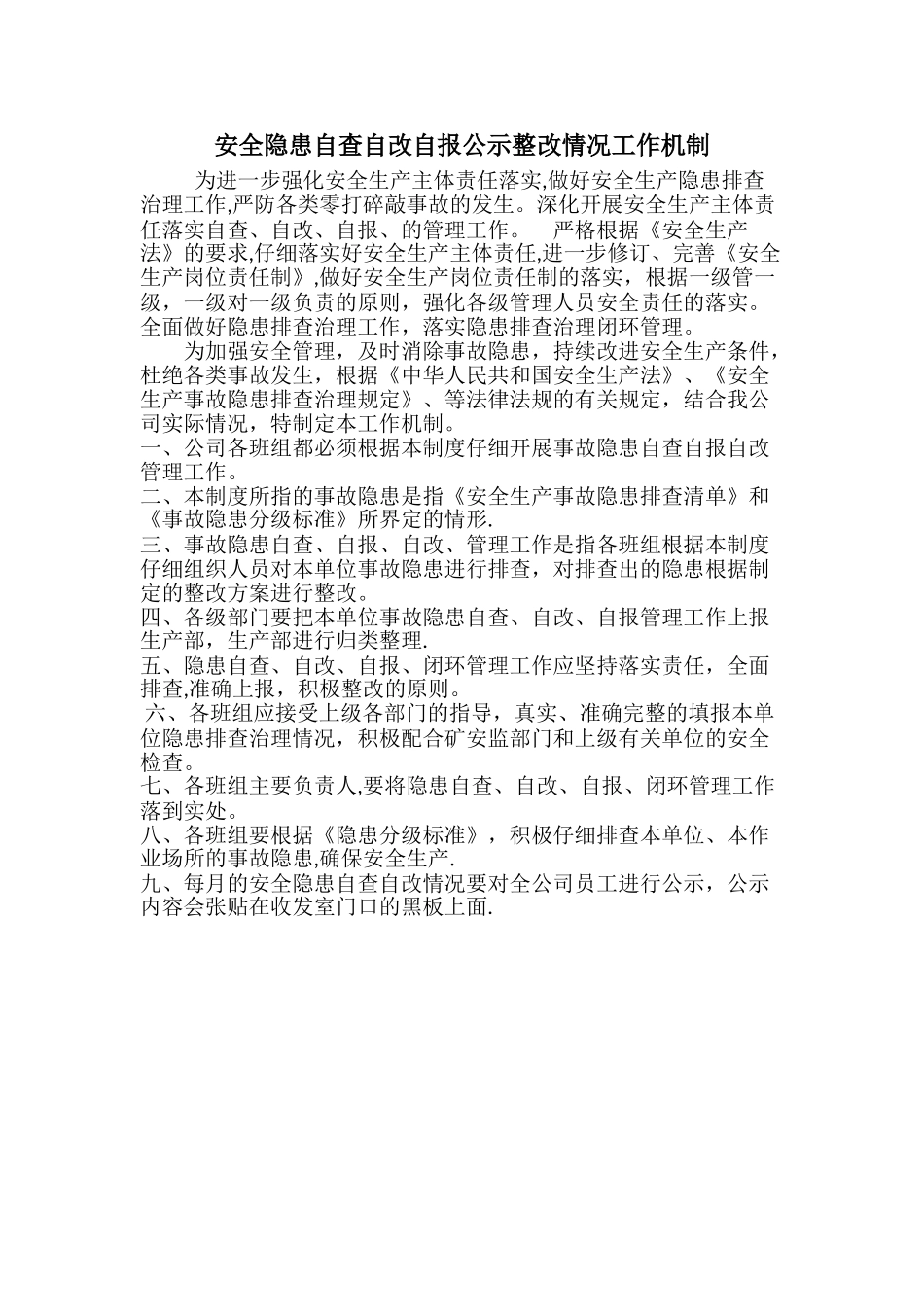 安全隐患自查自改自报公示整改情况工作机制

为进一步强化安全生产主体责任落实,做好安全生产隐患排查治理工作,严防各类零打碎敲事故的发生。深化开展安全生产主体责任落实自查、自改、自报、的管理工作。 严格根据《安全生产法》的要求,仔细落实好安全生产主体责任,进一步修订、完善《安全生产岗位责任制》,做好安全生产岗位责任制的落实，根据一级管一级，一级对一级负责的原则，强化各级管理人员安全责任的落实。全面做好隐患排查治理工作，落实隐患排查治理闭环管理。

为加强安全管理，及时消除事故隐患，持续改进安全生产条件，杜绝各类事故发生，根据《中华人民共和国安全生产法》、《安全生产事故隐患排查治理规定》、等法律法规的有关规定，结合我公司实际情况，特制定本工作机制。

一、公司各班组都必须根据本制度仔细开展事故隐患自查自报自改管理工作。

二、本制度所指的事故隐患是指《安全生产事故隐患排查清单》和《事故隐患分级标准》所界定的情形.

三、事故隐患自查、自报、自改、管理工作是指各班组根据本制度仔细组织人员对本单位事故隐患进行排查，对排查出的隐患根据制定的整改方案进行整改。

四、各级部门要把本单位事故隐患自查、自改、自报管理工作上报生产部，生产部进行归类整理.

五、隐患自查、自改、自报、闭环管理工作应坚持落实责任，全面排查,准确上报，积极整改的原则。

六、各班组应接受上级各部门的指导，真实、准确完整的填报本单位隐患排查治理情况，积极配合矿安监部门和上级有关单位的安全检查。

七、各班组主要负责人,要将隐患自查、自改、自报、闭环管理工作落到实处。

八、各班组要根据《隐患分级标准》，积极仔细排查本单位、本作业场所的事故隐患,确保安全生产.

九、每月的安全隐患自查自改情况要对全公司员工进行公示，公示内容会张贴在收发室门口的黑板上面.